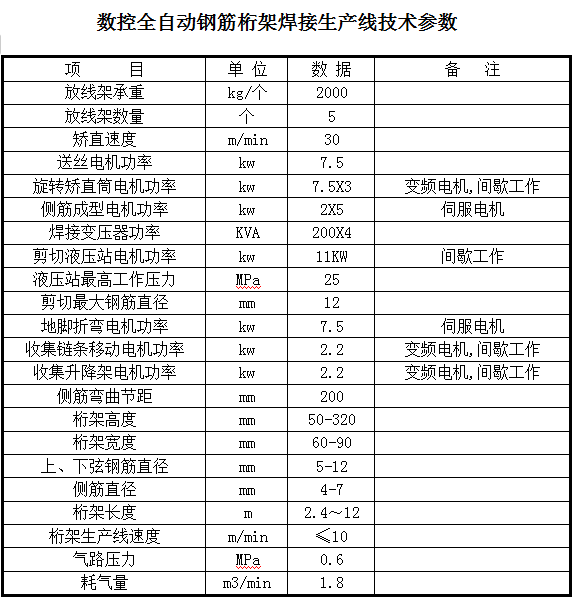 数控全自动钢筋桁架焊接生产线技术参数

| 项　目 | 单 位 | 数 据 | 备　注 |
|---|---|---|---|
| 放线架承重 | kg/个 | 2000 | |
| 放线架数量 | 个 | 5 | |
| 矫直速度 | m/min | 30 | |
| 送丝电机功率 | kw | 7.5 | |
| 旋转矫直筒电机功率 | kw | 7.5X3 | 变频电机,间歇工作 |
| 侧筋成型电机功率 | kw | 2X5 | 伺服电机 |
| 焊接变压器功率 | KVA | 200X4 | |
| 剪切液压站电机功率 | kw | 11KW | 间歇工作 |
| 液压站最高工作压力 | MPa | 25 | |
| 剪切最大钢筋直径 | mm | 12 | |
| 地脚折弯电机功率 | kw | 7.5 | 伺服电机 |
| 收集链条移动电机功率 | kw | 2.2 | 变频电机,间歇工作 |
| 收集升降架电机功率 | kw | 2.2 | 变频电机,间歇工作 |
| 侧筋弯曲节距 | mm | 200 | |
| 桁架高度 | mm | 50-320 | |
| 桁架宽度 | mm | 60-90 | |
| 上、下弦钢筋直径 | mm | 5-12 | |
| 侧筋直径 | mm | 4-7 | |
| 桁架长度 | m | 2.4～12 | |
| 桁架生产线速度 | m/min | ≤10 | |
| 气路压力 | MPa | 0.6 | |
| 耗气量 | m3/min | 1.8 | |